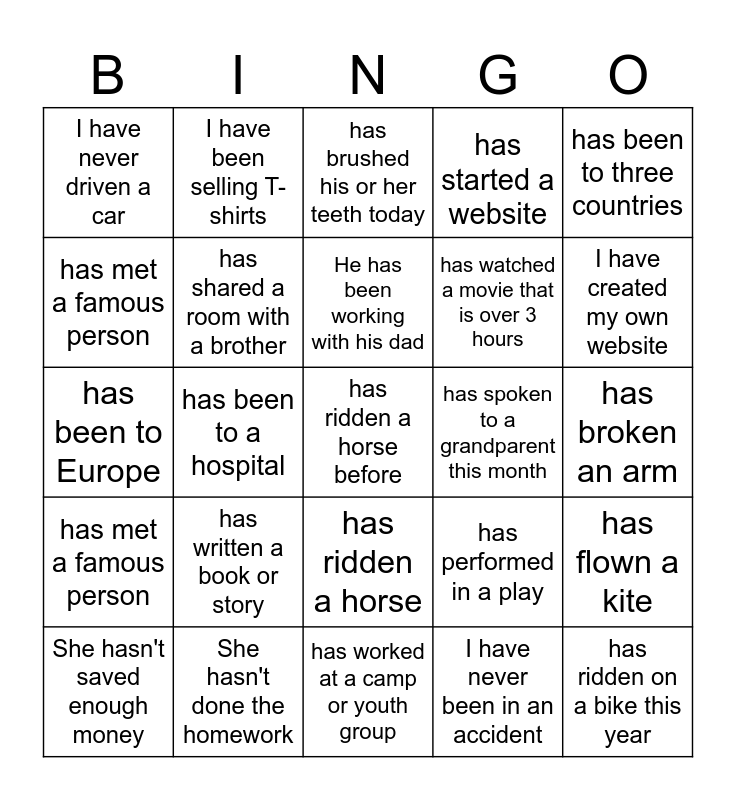 | B | I | N | G | O |
|---|---|---|---|---|
| I have never driven a car | I have been selling T-shirts | has brushed his or her teeth today | has started a website | has been to three countries |
| has met a famous person | has shared a room with a brother | He has been working with his dad | has watched a movie that is over 3 hours | I have created my own website |
| has been to Europe | has been to a hospital | has ridden a horse before | has spoken to a grandparent this month | has broken an arm |
| has met a famous person | has written a book or story | has ridden a horse | has performed in a play | has flown a kite |
| She hasn't saved enough money | She hasn't done the homework | has worked at a camp or youth group | I have never been in an accident | has ridden on a bike this year |